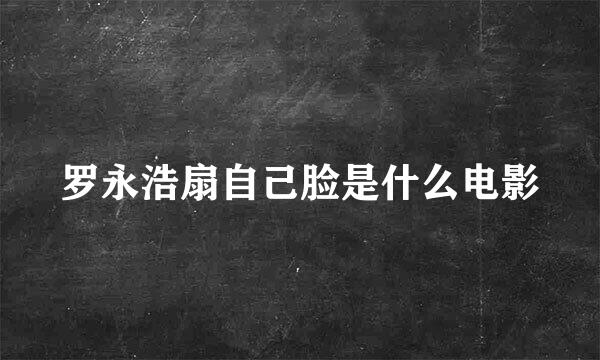 罗永浩扇自己脸是什么电影